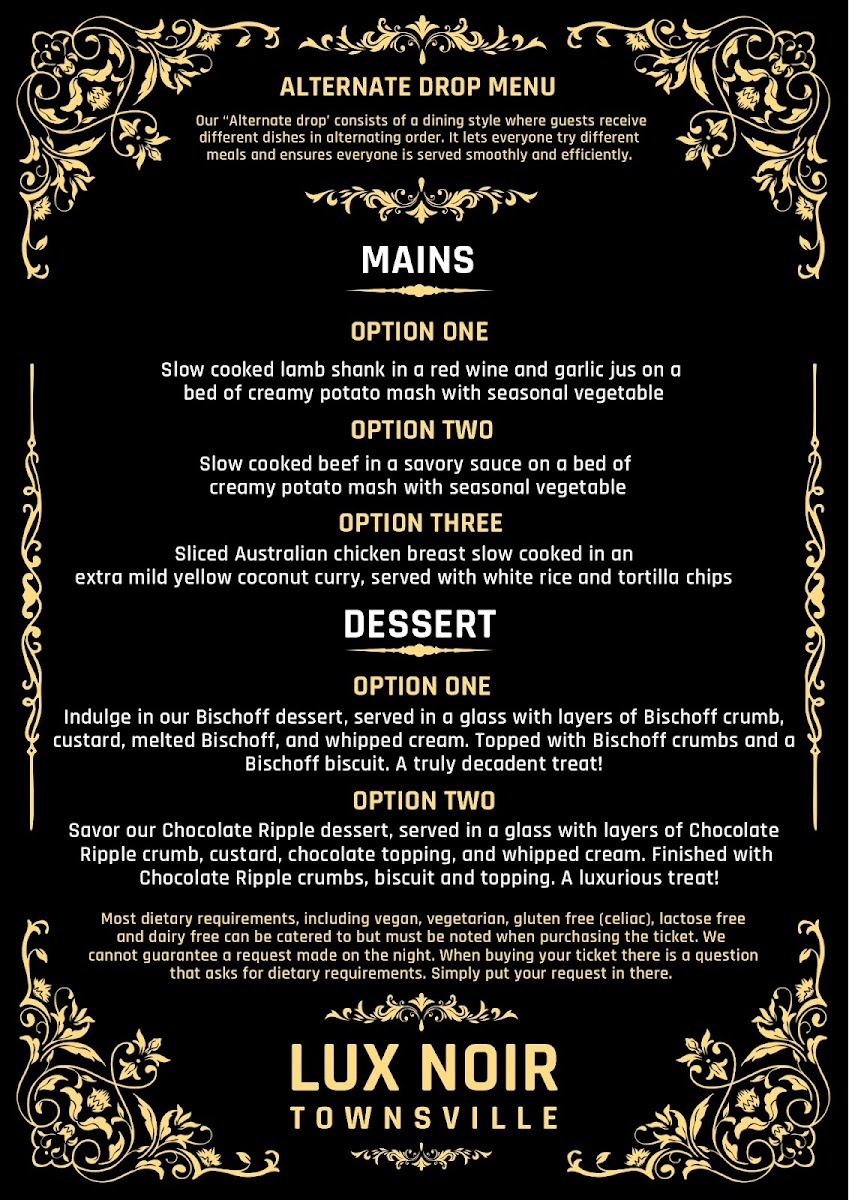 ALTERNATE DROP MENU

Our "Alternate drop' consists of a dining style where guests receive different dishes in alternating order. It lets everyone try different meals and ensures everyone is served smoothly and efficiently.

MAINS

OPTION ONE

Slow cooked lamb shank in a red wine and garlic jus on a bed of creamy potato mash with seasonal vegetable

OPTION TWO

Slow cooked beef in a savory sauce on a bed of creamy potato mash with seasonal vegetable

OPTION THREE

Sliced Australian chicken breast slow cooked in an extra mild yellow coconut curry, served with white rice and tortilla chips

DESSERT

OPTION ONE

Indulge in our Bischoff dessert, served in a glass with layers of Bischoff crumb, custard, melted Bischoff, and whipped cream. Topped with Bischoff crumbs and a Bischoff biscuit. A truly decadent treat!

OPTION TWO

Savor our Chocolate Ripple dessert, served in a glass with layers of Chocolate Ripple crumb, custard, chocolate topping, and whipped cream. Finished with Chocolate Ripple crumbs, biscuit and topping. A luxurious treat!

Most dietary requirements, including vegan, vegetarian, gluten free (celiac), lactose free and dairy free can be catered to but must be noted when purchasing the ticket. We cannot guarantee a request made on the night. When buying your ticket there is a question that asks for dietary requirements. Simply put your request in there.

LUX NOIR
TOWNSVILLE